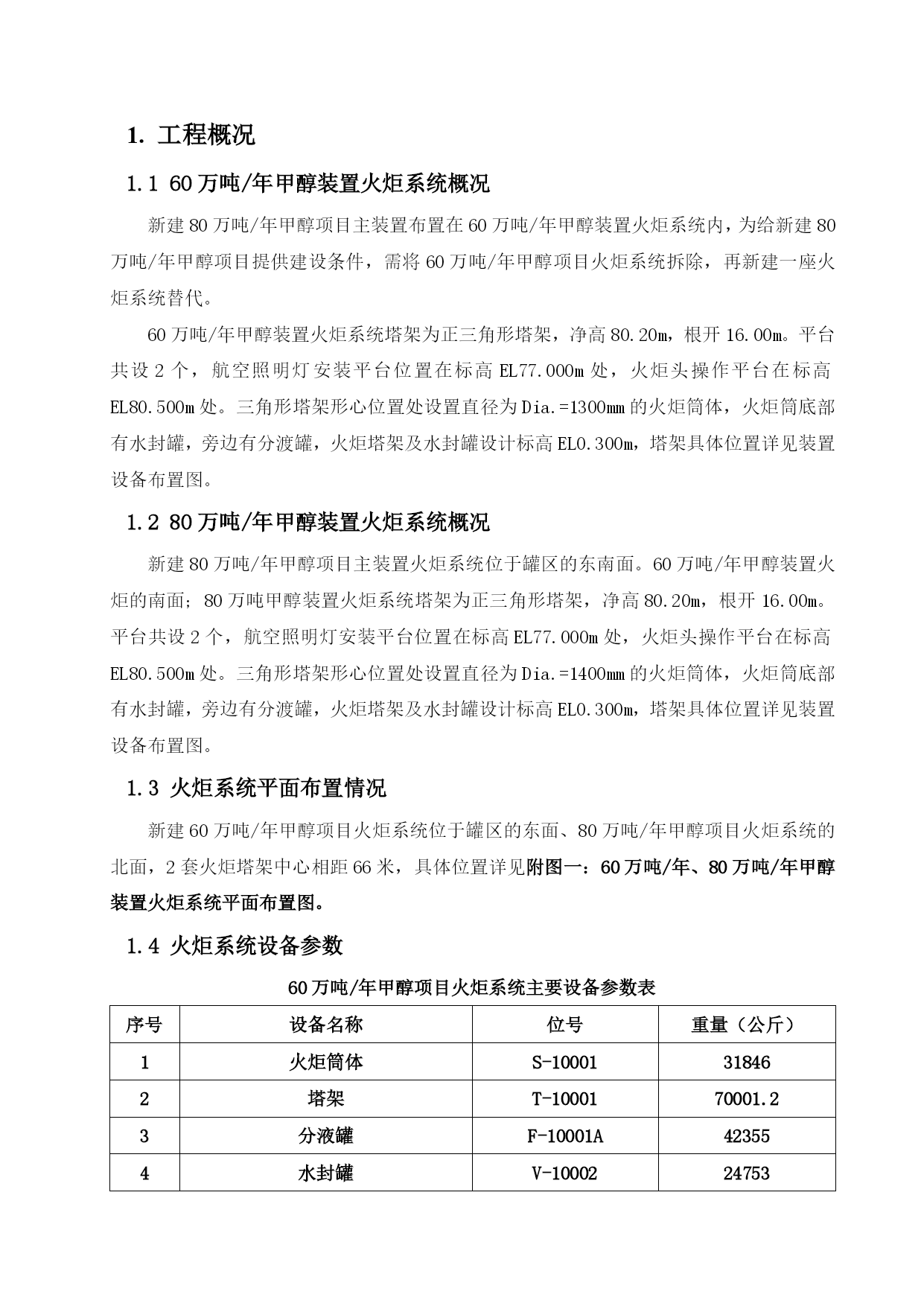 1. 工程概况

1.1 60万吨/年甲醇装置火炬系统概况

新建80万吨/年甲醇项目主装置布置在60万吨/年甲醇装置火炬系统内，为给新建80万吨/年甲醇项目提供建设条件，需将60万吨/年甲醇项目火炬系统拆除，再新建一座火炬系统替代。

60万吨/年甲醇装置火炬系统塔架为正三角形塔架，净高80.20m，根开16.00m。平台共设2个，航空照明灯安装平台位置在标高EL77.000m处，火炬头操作平台在标高EL80.500m处。三角形塔架形心位置处设置直径为Dia.=1300mm的火炬筒体，火炬筒底部有水封罐，旁边有分渡罐，火炬塔架及水封罐设计标高EL0.300m，塔架具体位置详见装置设备布置图。

1.2 80万吨/年甲醇装置火炬系统概况

新建80万吨/年甲醇项目主装置火炬系统位于罐区的东南面。60万吨/年甲醇装置火炬的南面；80万吨甲醇装置火炬系统塔架为正三角形塔架，净高80.20m，根开16.00m。平台共设2个，航空照明灯安装平台位置在标高EL77.000m处，火炬头操作平台在标高EL80.500m处。三角形塔架形心位置处设置直径为Dia.=1400mm的火炬筒体，火炬筒底部有水封罐，旁边有分渡罐，火炬塔架及水封罐设计标高EL0.300m，塔架具体位置详见装置设备布置图。

1.3 火炬系统平面布置情况

新建60万吨/年甲醇项目火炬系统位于罐区的东面、80万吨/年甲醇项目火炬系统的北面，2套火炬塔架中心相距66米，具体位置详见附图一：60万吨/年、80万吨/年甲醇装置火炬系统平面布置图。

1.4 火炬系统设备参数

60万吨/年甲醇项目火炬系统主要设备参数表

| 序号 | 设备名称 | 位号 | 重量（公斤） |
|---|---|---|---|
| 1 | 火炬筒体 | S-10001 | 31846 |
| 2 | 塔架 | T-10001 | 70001.2 |
| 3 | 分液罐 | F-10001A | 42355 |
| 4 | 水封罐 | V-10002 | 24753 |